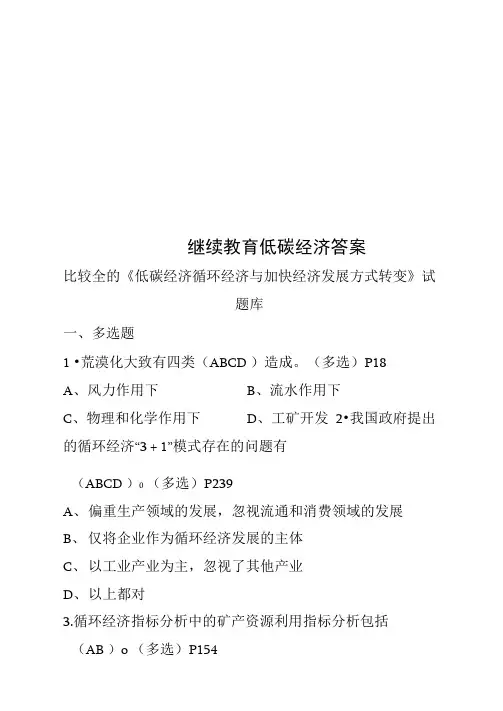 继续教育低碳经济答案

比较全的《低碳经济循环经济与加快经济发展方式转变》试题库

一、多选题

1•荒漠化大致有四类（ABCD）造成。（多选）P18

A、风力作用下　　B、流水作用下

C、物理和化学作用下　　D、工矿开发 2•我国政府提出的循环经济“3 + 1”模式存在的问题有

（ABCD）o（多选）P239

A、偏重生产领域的发展，忽视流通和消费领域的发展

B、仅将企业作为循环经济发展的主体

C、以工业产业为主，忽视了其他产业

D、以上都对

3.循环经济指标分析中的矿产资源利用指标分析包括

（AB）o（多选）P154